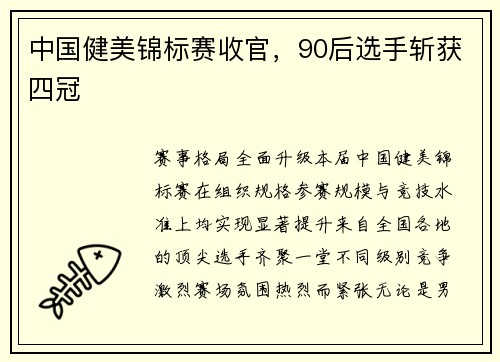 中国健美锦标赛收官，90后选手斩获四冠

赛事格局全面升级本届中国健美锦标赛在组织规格参赛规模与竞技水准上均实现显著提升来自全国各地的顶尖选手齐聚一堂不同级别竞争激烈赛场氛围热烈而紧张无论是男